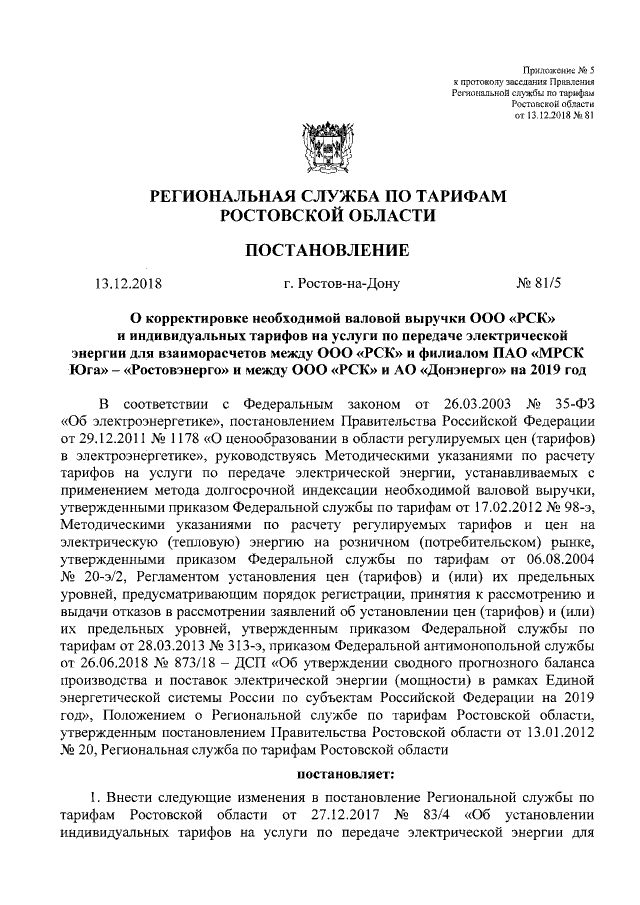 Приложение № 5
к протоколу заседания Правления
Региональной службы по тарифам
Ростовской области
от 13.12.2018 № 81

РЕГИОНАЛЬНАЯ СЛУЖБА ПО ТАРИФАМ
РОСТОВСКОЙ ОБЛАСТИ

ПОСТАНОВЛЕНИЕ

13.12.2018 г. Ростов-на-Дону № 81/5

О корректировке необходимой валовой выручки ООО «РСК» и индивидуальных тарифов на услуги по передаче электрической энергии для взаиморасчетов между ООО «РСК» и филиалом ПАО «МРСК Юга» – «Ростовэнерго» и между ООО «РСК» и АО «Донэнерго» на 2019 год

В соответствии с Федеральным законом от 26.03.2003 № 35-ФЗ «Об электроэнергетике», постановлением Правительства Российской Федерации от 29.12.2011 № 1178 «О ценообразовании в области регулируемых цен (тарифов) в электроэнергетике», руководствуясь Методическими указаниями по расчету тарифов на услуги по передаче электрической энергии, устанавливаемых с применением метода долгосрочной индексации необходимой валовой выручки, утвержденными приказом Федеральной службы по тарифам от 17.02.2012 № 98-э, Методическими указаниями по расчету регулируемых тарифов и цен на электрическую (тепловую) энергию на розничном (потребительском) рынке, утвержденными приказом Федеральной службы по тарифам от 06.08.2004 № 20-э/2, Регламентом установления цен (тарифов) и (или) их предельных уровней, предусматривающим порядок регистрации, принятия к рассмотрению и выдачи отказов в рассмотрении заявлений об установлении цен (тарифов) и (или) их предельных уровней, утвержденным приказом Федеральной службы по тарифам от 28.03.2013 № 313-э, приказом Федеральной антимонопольной службы от 26.06.2018 № 873/18 – ДСП «Об утверждении сводного прогнозного баланса производства и поставок электрической энергии (мощности) в рамках Единой энергетической системы России по субъектам Российской Федерации на 2019 год», Положением о Региональной службе по тарифам Ростовской области, утвержденным постановлением Правительства Ростовской области от 13.01.2012 № 20, Региональная служба по тарифам Ростовской области

постановляет:

1. Внести следующие изменения в постановление Региональной службы по тарифам Ростовской области от 27.12.2017 № 83/4 «Об установлении индивидуальных тарифов на услуги по передаче электрической энергии для